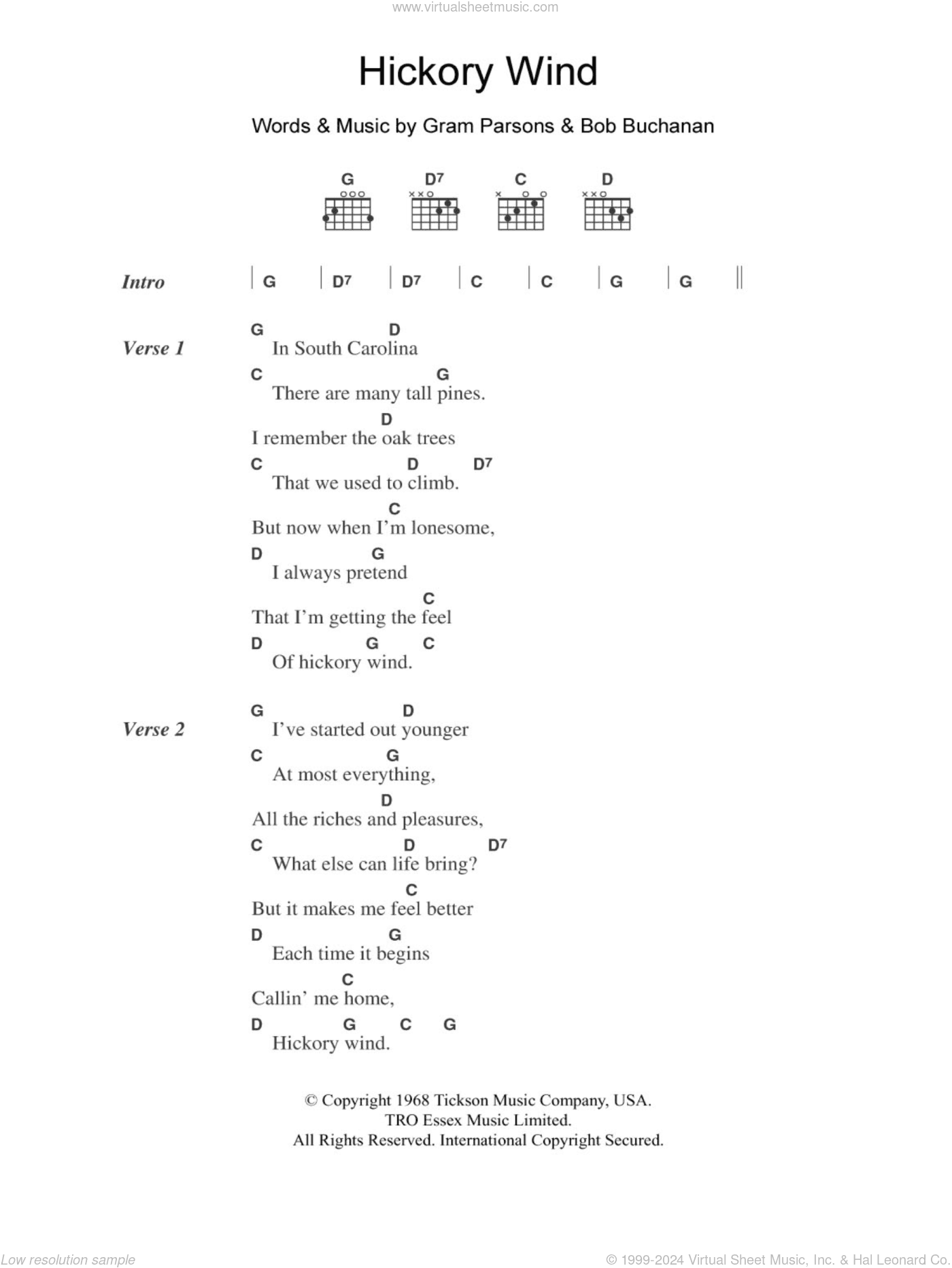 www.virtualsheetmusic.com

Hickory Wind

Words & Music by Gram Parsons & Bob Buchanan

G D7 C D

Intro | G | D7 | D7 | C | C | G | G ||

Verse 1
G D
In South Carolina
C G
There are many tall pines.
D
I remember the oak trees
C D D7
That we used to climb.
C
But now when I'm lonesome,
D G
I always pretend
C
That I'm getting the feel
D G C
Of hickory wind.

Verse 2
G D
I've started out younger
C G
At most everything,
D
All the riches and pleasures,
C D D7
What else can life bring?
C
But it makes me feel better
D G
Each time it begins
C
Callin' me home,
D G C G
Hickory wind.

© Copyright 1968 Tickson Music Company, USA.
TRO Essex Music Limited.
All Rights Reserved. International Copyright Secured.

Low resolution sample

© 1999-2024 Virtual Sheet Music, Inc. & Hal Leonard Co.